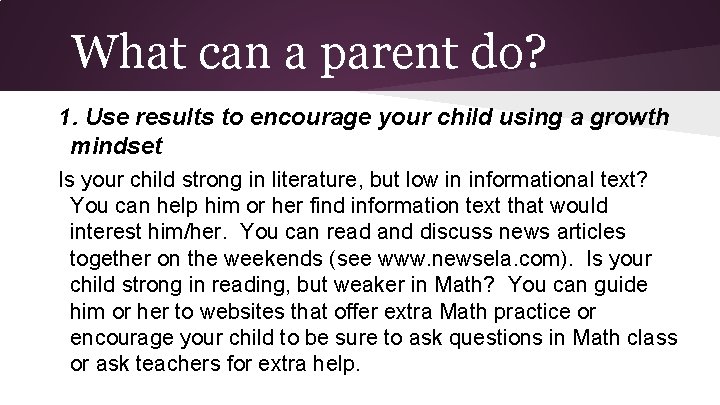 What can a parent do?

1. Use results to encourage your child using a growth mindset

Is your child strong in literature, but low in informational text? You can help him or her find information text that would interest him/her. You can read and discuss news articles together on the weekends (see www.newsela.com). Is your child strong in reading, but weaker in Math? You can guide him or her to websites that offer extra Math practice or encourage your child to be sure to ask questions in Math class or ask teachers for extra help.